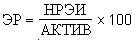 $ЭР = \frac{НРЭИ}{АКТИВ} \times 100$